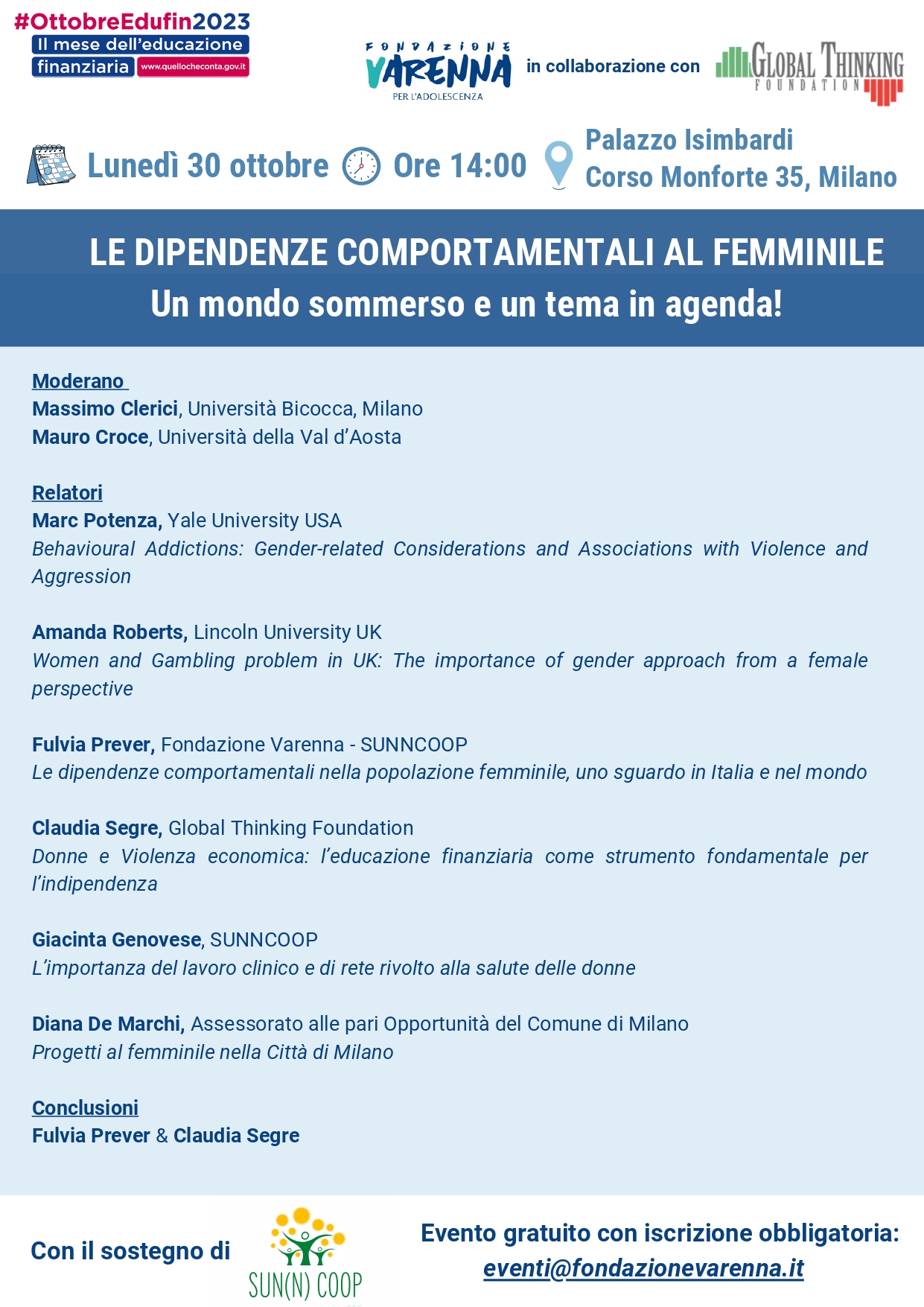 #OttobreEdufin2023
Il mese dell'educazione finanziaria www.quellocheconta.gov.it

FONDAZIONE VARENNA PER L'ADOLESCENZA in collaborazione con GLOBAL THINKING FOUNDATION

Lunedì 30 ottobre Ore 14:00 Palazzo Isimbardi Corso Monforte 35, Milano

LE DIPENDENZE COMPORTAMENTALI AL FEMMINILE
Un mondo sommerso e un tema in agenda!

Moderano
Massimo Clerici, Università Bicocca, Milano
Mauro Croce, Università della Val d'Aosta

Relatori
Marc Potenza, Yale University USA
Behavioural Addictions: Gender-related Considerations and Associations with Violence and Aggression

Amanda Roberts, Lincoln University UK
Women and Gambling problem in UK: The importance of gender approach from a female perspective

Fulvia Prever, Fondazione Varenna - SUNNCOOP
Le dipendenze comportamentali nella popolazione femminile, uno sguardo in Italia e nel mondo

Claudia Segre, Global Thinking Foundation
Donne e Violenza economica: l'educazione finanziaria come strumento fondamentale per l'indipendenza

Giacinta Genovese, SUNNCOOP
L'importanza del lavoro clinico e di rete rivolto alla salute delle donne

Diana De Marchi, Assessorato alle pari Opportunità del Comune di Milano
Progetti al femminile nella Città di Milano

Conclusioni
Fulvia Prever & Claudia Segre

Con il sostegno di SUN(N) COOP

Evento gratuito con iscrizione obbligatoria:
eventi@fondazionevarenna.it